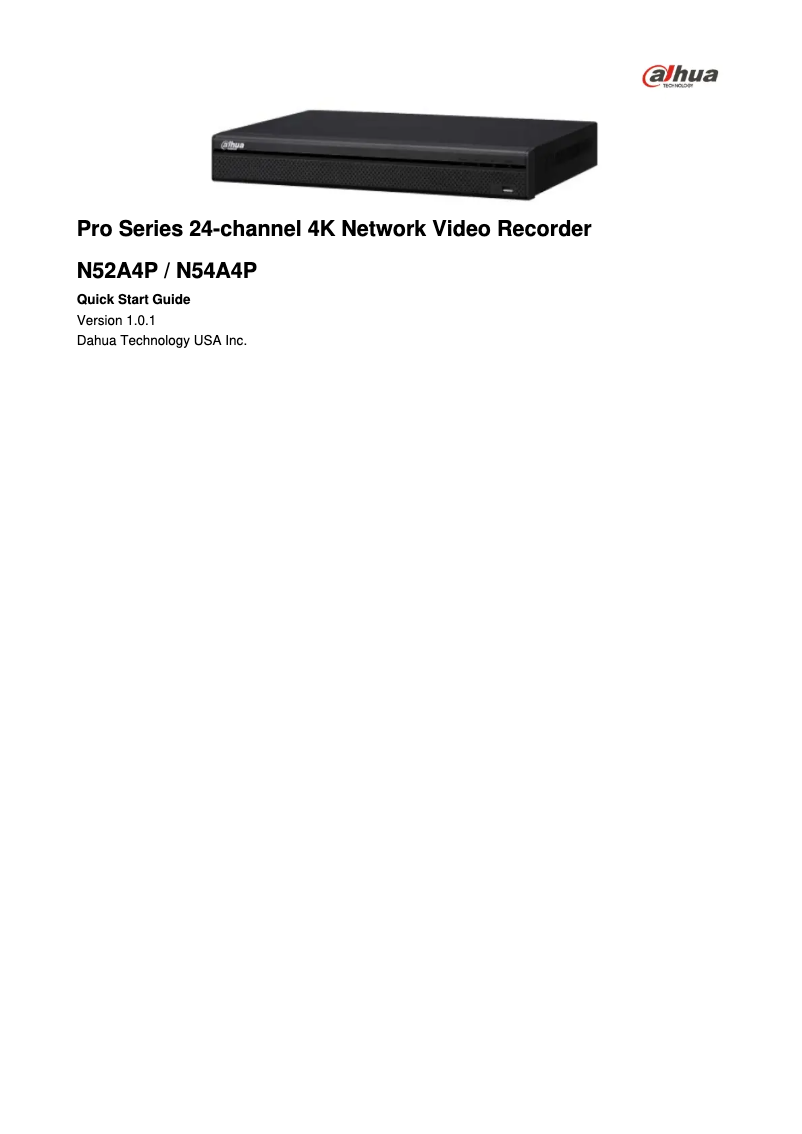 alhua
TECHNOLOGY

alhua

Pro Series 24-channel 4K Network Video Recorder

N52A4P / N54A4P

Quick Start Guide

Version 1.0.1

Dahua Technology USA Inc.